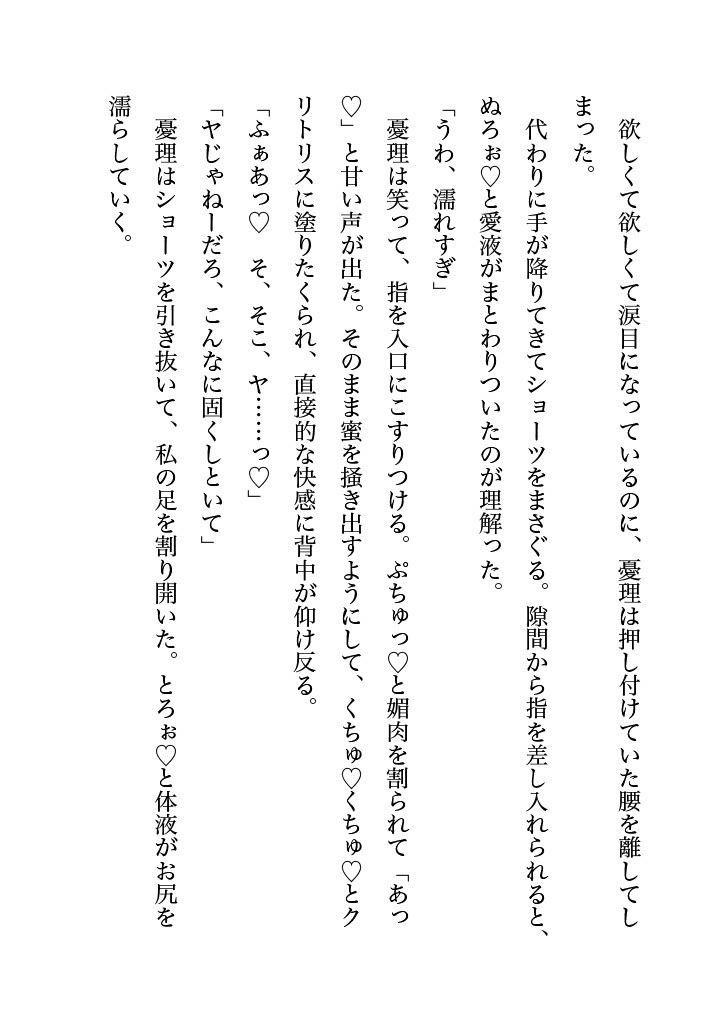 欲しくて欲しくて涙目になっているのに、憂理は押し付けていた腰を離してしまった。

代わりに手が降りてきてショーツをまさぐる。隙間から指を差し入れられると、ぬろぉ♡と愛液がまとわりついたのが理解った。

「うわ、濡れすぎ」

憂理は笑って、指を入口にこすりつける。ぷちゅっ♡と媚肉を割られて「あっ♡」と甘い声が出た。そのまま蜜を掻き出すようにして、くちゅ♡くちゅ♡とクリトリスに塗りたくられ、直接的な快感に背中が仰け反る。

「ふぁあっ♡　そ、そこ、ヤ……っ♡」

「ヤじゃねーだろ、こんなに固くしといて」

憂理はショーツを引き抜いて、私の足を割り開いた。とろぉ♡と体液がお尻を濡らしていく。